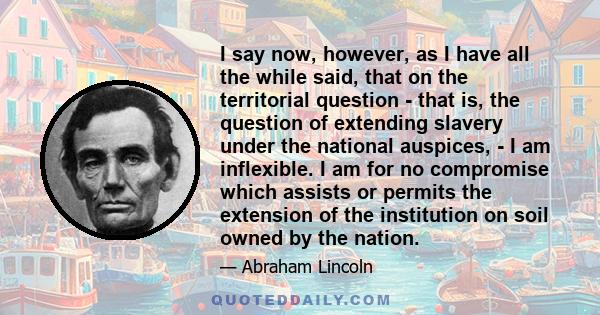 I say now, however, as I have all the while said, that on the territorial question - that is, the question of extending slavery under the national auspices, - I am inflexible. I am for no compromise which assists or permits the extension of the institution on soil owned by the nation.

— Abraham Lincoln

QUOTEDDAILY.COM